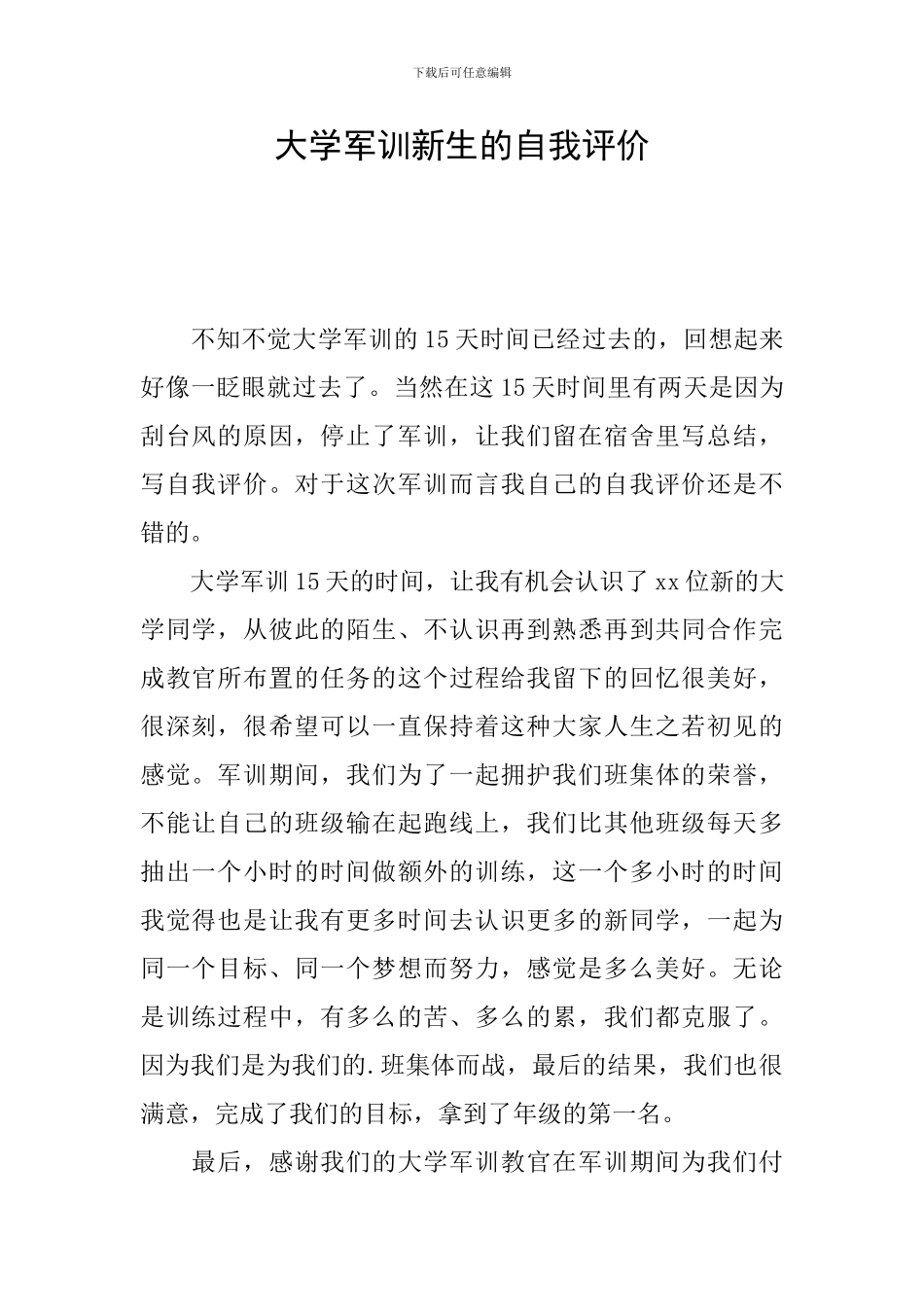 下载后可任意编辑

大学军训新生的自我评价

不知不觉大学军训的15天时间已经过去的，回想起来好像一眨眼就过去了。当然在这15天时间里有两天是因为刮台风的原因，停止了军训，让我们留在宿舍里写总结，写自我评价。对于这次军训而言我自己的自我评价还是不错的。

大学军训15天的时间，让我有机会认识了xx位新的大学同学，从彼此的陌生、不认识再到熟悉再到共同合作完成教官所布置的任务的这个过程给我留下的回忆很美好，很深刻，很希望可以一直保持着这种大家人生之若初见的感觉。军训期间，我们为了一起拥护我们班集体的荣誉，不能让自己的班级输在起跑线上，我们比其他班级每天多抽出一个小时的时间做额外的训练，这一个多小时的时间我觉得也是让我有更多时间去认识更多的新同学，一起为同一个目标、同一个梦想而努力，感觉是多么美好。无论是训练过程中，有多么的苦、多么的累，我们都克服了。因为我们是为我们的.班集体而战，最后的结果，我们也很满意，完成了我们的目标，拿到了年级的第一名。

最后，感谢我们的大学军训教官在军训期间为我们付